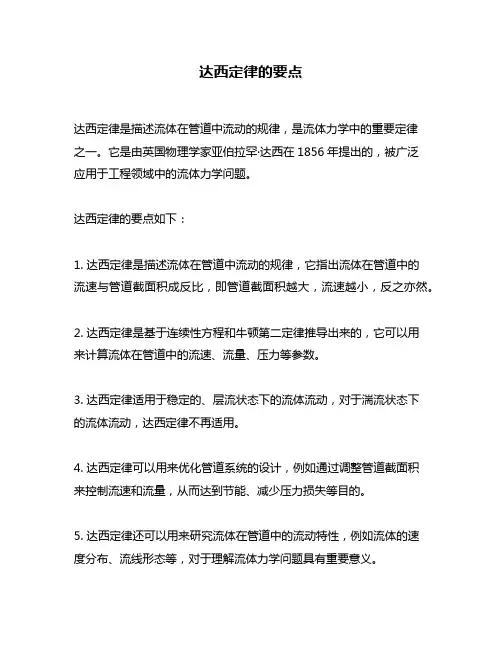 达西定律的要点

达西定律是描述流体在管道中流动的规律，是流体力学中的重要定律之一。它是由英国物理学家亚伯拉罕·达西在 1856 年提出的，被广泛应用于工程领域中的流体力学问题。

达西定律的要点如下：

1. 达西定律是描述流体在管道中流动的规律，它指出流体在管道中的流速与管道截面积成反比，即管道截面积越大，流速越小，反之亦然。

2. 达西定律是基于连续性方程和牛顿第二定律推导出来的，它可以用来计算流体在管道中的流速、流量、压力等参数。

3. 达西定律适用于稳定的、层流状态下的流体流动，对于湍流状态下的流体流动，达西定律不再适用。

4. 达西定律可以用来优化管道系统的设计，例如通过调整管道截面积来控制流速和流量，从而达到节能、减少压力损失等目的。

5. 达西定律还可以用来研究流体在管道中的流动特性，例如流体的速度分布、流线形态等，对于理解流体力学问题具有重要意义。